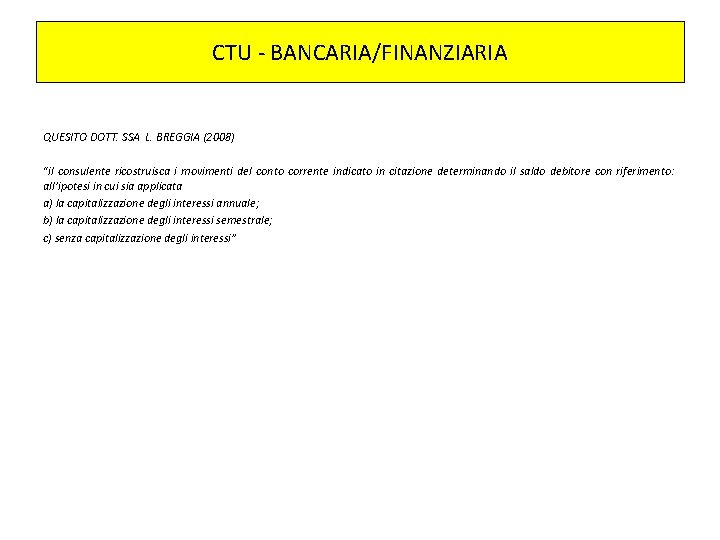 CTU - BANCARIA/FINANZIARIA

QUESITO DOTT. SSA L. BREGGIA (2008)

"il consulente ricostruisca i movimenti del conto corrente indicato in citazione determinando il saldo debitore con riferimento: all'ipotesi in cui sia applicata

a) la capitalizzazione degli interessi annuale;

b) la capitalizzazione degli interessi semestrale;

c) senza capitalizzazione degli interessi"